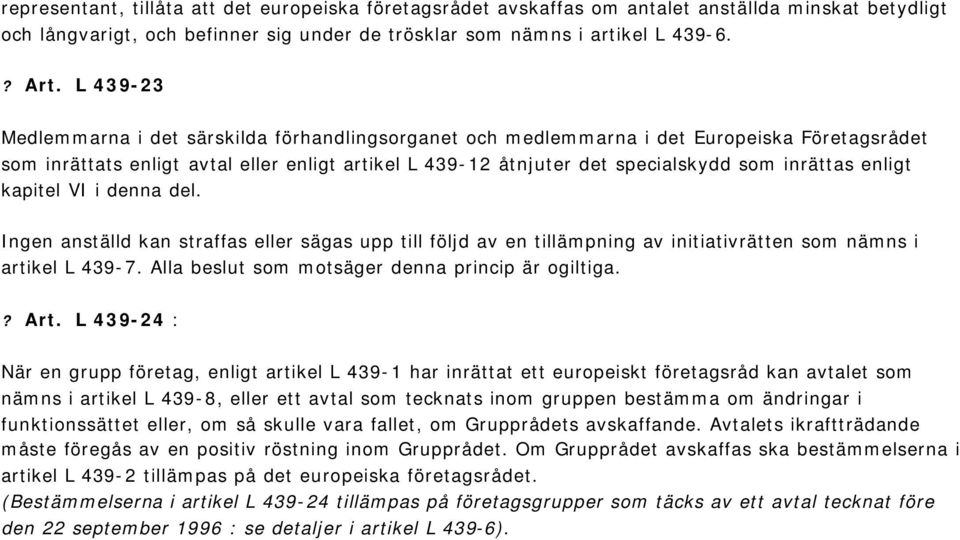 representant, tillåta att det europeiska företagsrådet avskaffas om antalet anställda minskat betydligt och långvarigt, och befinner sig under de trösklar som nämns i artikel L 439-6.

? Art. L 439-23

Medlemmarna i det särskilda förhandlingsorganet och medlemmarna i det Europeiska Företagsrådet som inrättats enligt avtal eller enligt artikel L 439-12 åtnjuter det specialskydd som inrättas enligt kapitel VI i denna del.

Ingen anställd kan straffas eller sägas upp till följd av en tillämpning av initiativrätten som nämns i artikel L 439-7. Alla beslut som motsäger denna princip är ogiltiga.

? Art. L 439-24 :

När en grupp företag, enligt artikel L 439-1 har inrättat ett europeiskt företagsråd kan avtalet som nämns i artikel L 439-8, eller ett avtal som tecknats inom gruppen bestämma om ändringar i funktionssättet eller, om så skulle vara fallet, om Grupprådets avskaffande. Avtalets ikraftträdande måste föregås av en positiv röstning inom Grupprådet. Om Grupprådet avskaffas ska bestämmelserna i artikel L 439-2 tillämpas på det europeiska företagsrådet.
(Bestämmelserna i artikel L 439-24 tillämpas på företagsgrupper som täcks av ett avtal tecknat före den 22 september 1996 : se detaljer i artikel L 439-6).